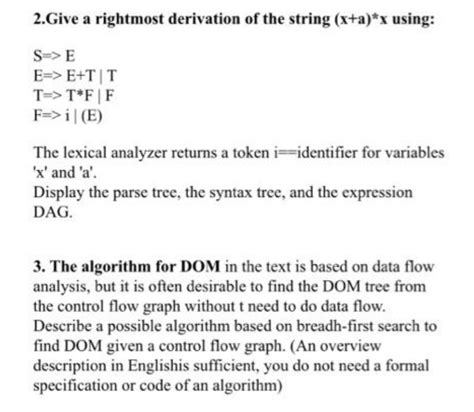 2.Give a rightmost derivation of the string (x+a)*x using:

S=> E
E=> E+T | T
T=> T*F | F
F=> i | (E)

The lexical analyzer returns a token i==identifier for variables 'x' and 'a'.
Display the parse tree, the syntax tree, and the expression DAG.

3. The algorithm for DOM in the text is based on data flow analysis, but it is often desirable to find the DOM tree from the control flow graph without t need to do data flow. Describe a possible algorithm based on breadh-first search to find DOM given a control flow graph. (An overview description in Englishis sufficient, you do not need a formal specification or code of an algorithm)